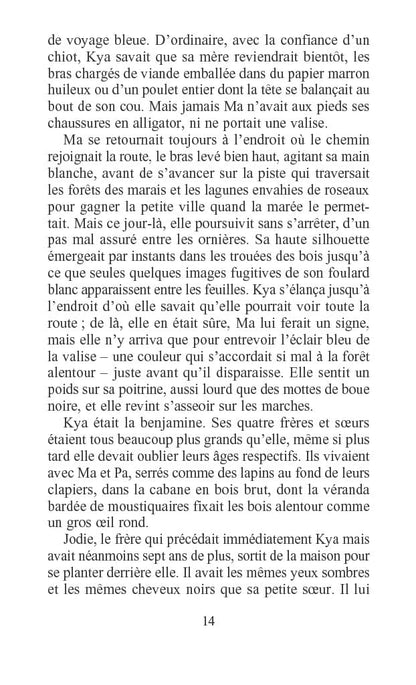 de voyage bleue. D'ordinaire, avec la confiance d'un chiot, Kya savait que sa mère reviendrait bientôt, les bras chargés de viande emballée dans du papier marron huileux ou d'un poulet entier dont la tête se balançait au bout de son cou. Mais jamais Ma n'avait aux pieds ses chaussures en alligator, ni ne portait une valise.

Ma se retournait toujours à l'endroit où le chemin rejoignait la route, le bras levé bien haut, agitant sa main blanche, avant de s'avancer sur la piste qui traversait les forêts des marais et les lagunes envahies de roseaux pour gagner la petite ville quand la marée le permettait. Mais ce jour-là, elle poursuivit sans s'arrêter, d'un pas mal assuré entre les ornières. Sa haute silhouette émergeait par instants dans les trouées des bois jusqu'à ce que seules quelques images fugitives de son foulard blanc apparaissent entre les feuilles. Kya s'élança jusqu'à l'endroit d'où elle savait qu'elle pourrait voir toute la route ; de là, elle en était sûre, Ma lui ferait un signe, mais elle n'y arriva que pour entrevoir l'éclair bleu de la valise – une couleur qui s'accordait si mal à la forêt alentour – juste avant qu'il disparaisse. Elle sentit un poids sur sa poitrine, aussi lourd que des mottes de boue noire, et elle revint s'asseoir sur les marches.

Kya était la benjamine. Ses quatre frères et sœurs étaient tous beaucoup plus grands qu'elle, même si plus tard elle devait oublier leurs âges respectifs. Ils vivaient avec Ma et Pa, serrés comme des lapins au fond de leurs clapiers, dans la cabane en bois brut, dont la véranda bardée de moustiquaires fixait les bois alentour comme un gros œil rond.

Jodie, le frère qui précédait immédiatement Kya mais avait néanmoins sept ans de plus, sortit de la maison pour se planter derrière elle. Il avait les mêmes yeux sombres et les mêmes cheveux noirs que sa petite sœur. Il lui

14